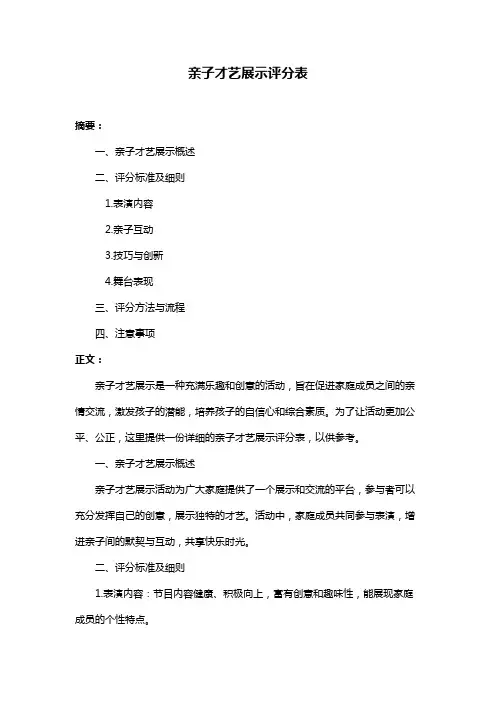 亲子才艺展示评分表

摘要：

一、亲子才艺展示概述

二、评分标准及细则

1.表演内容

2.亲子互动

3.技巧与创新

4.舞台表现

三、评分方法与流程

四、注意事项

正文：

亲子才艺展示是一种充满乐趣和创意的活动，旨在促进家庭成员之间的亲情交流，激发孩子的潜能，培养孩子的自信心和综合素质。为了让活动更加公平、公正，这里提供一份详细的亲子才艺展示评分表，以供参考。

一、亲子才艺展示概述

亲子才艺展示活动为广大家庭提供了一个展示和交流的平台，参与者可以充分发挥自己的创意，展示独特的才艺。活动中，家庭成员共同参与表演，增进亲子间的默契与互动，共享快乐时光。

二、评分标准及细则

1.表演内容：节目内容健康、积极向上，富有创意和趣味性，能展现家庭成员的个性特点。